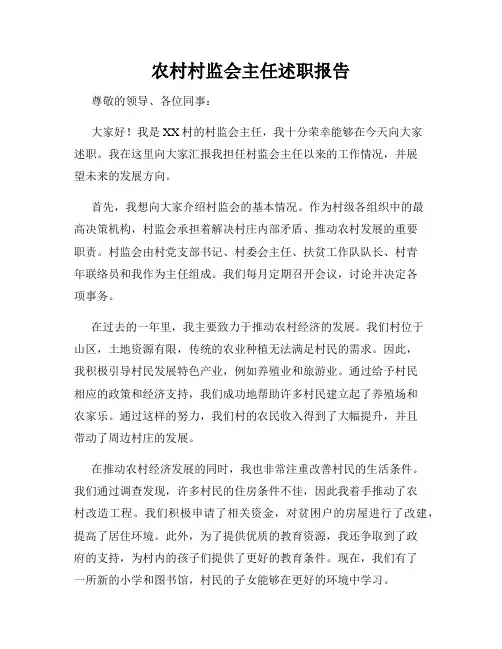 农村村监会主任述职报告

尊敬的领导、各位同事：

大家好！我是XX村的村监会主任，我十分荣幸能够在今天向大家述职。我在这里向大家汇报我担任村监会主任以来的工作情况，并展望未来的发展方向。

首先，我想向大家介绍村监会的基本情况。作为村级各组织中的最高决策机构，村监会承担着解决村庄内部矛盾、推动农村发展的重要职责。村监会由村党支部书记、村委会主任、扶贫工作队队长、村青年联络员和我作为主任组成。我们每月定期召开会议，讨论并决定各项事务。

在过去的一年里，我主要致力于推动农村经济的发展。我们村位于山区，土地资源有限，传统的农业种植无法满足村民的需求。因此，我积极引导村民发展特色产业，例如养殖业和旅游业。通过给予村民相应的政策和经济支持，我们成功地帮助许多村民建立起了养殖场和农家乐。通过这样的努力，我们村的农民收入得到了大幅提升，并且带动了周边村庄的发展。

在推动农村经济发展的同时，我也非常注重改善村民的生活条件。我们通过调查发现，许多村民的住房条件不佳，因此我着手推动了农村改造工程。我们积极申请了相关资金，对贫困户的房屋进行了改建，提高了居住环境。此外，为了提供优质的教育资源，我还争取到了政府的支持，为村内的孩子们提供了更好的教育条件。现在，我们有了一所新的小学和图书馆，村民的子女能够在更好的环境中学习。